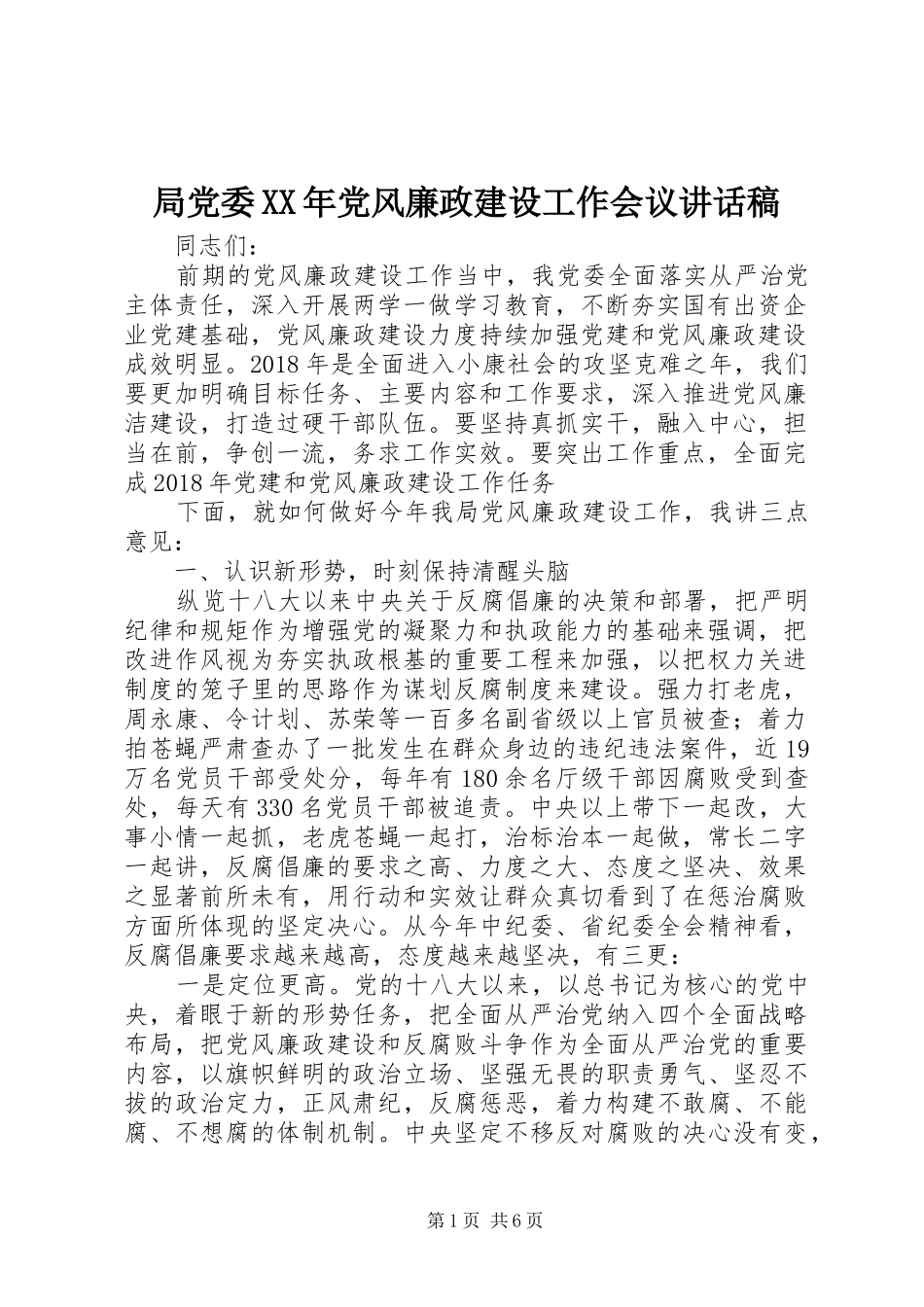 局党委XX年党风廉政建设工作会议讲话稿

同志们：

前期的党风廉政建设工作当中，我党委全面落实从严治党主体责任，深入开展两学一做学习教育，不断夯实国有出资企业党建基础，党风廉政建设力度持续加强党建和党风廉政建设成效明显。2018年是全面进入小康社会的攻坚克难之年，我们要更加明确目标任务、主要内容和工作要求，深入推进党风廉洁建设，打造过硬干部队伍。要坚持真抓实干，融入中心，担当在前，争创一流，务求工作实效。要突出工作重点，全面完成2018年党建和党风廉政建设工作任务

下面，就如何做好今年我局党风廉政建设工作，我讲三点意见：

一、认识新形势，时刻保持清醒头脑

纵览十八大以来中央关于反腐倡廉的决策和部署，把严明纪律和规矩作为增强党的凝聚力和执政能力的基础来强调，把改进作风视为夯实执政根基的重要工程来加强，以把权力关进制度的笼子里的思路作为谋划反腐制度来建设。强力打老虎，周永康、令计划、苏荣等一百多名副省级以上官员被查；着力拍苍蝇严肃查办了一批发生在群众身边的违纪违法案件，近19万名党员干部受处分，每年有180余名厅级干部因腐败受到查处，每天有330名党员干部被追责。中央以上带下一起改，大事小情一起抓，老虎苍蝇一起打，治标治本一起做，常长二字一起讲，反腐倡廉的要求之高、力度之大、态度之坚决、效果之显著前所未有，用行动和实效让群众真切看到了在惩治腐败方面所体现的坚定决心。从今年中纪委、省纪委全会精神看，反腐倡廉要求越来越高，态度越来越坚决，有三更：

一是定位更高。党的十八大以来，以总书记为核心的党中央，着眼于新的形势任务，把全面从严治党纳入四个全面战略布局，把党风廉政建设和反腐败斗争作为全面从严治党的重要内容，以旗帜鲜明的政治立场、坚强无畏的职责勇气、坚忍不拔的政治定力，正风肃纪，反腐惩恶，着力构建不敢腐、不能腐、不想腐的体制机制。中央坚定不移反对腐败的决心没有变，

第1页 共6页